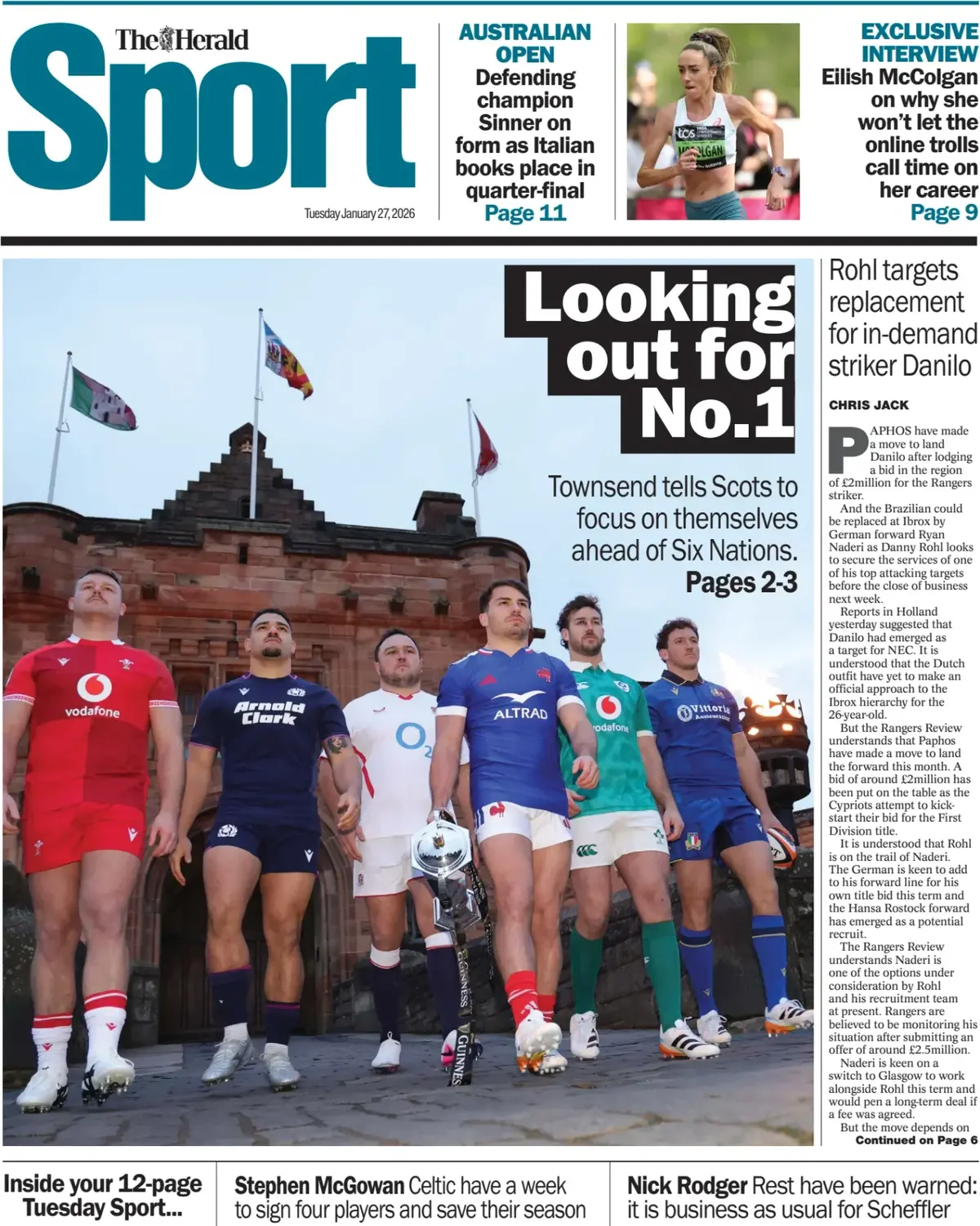 The Herald

Sport

Tuesday January 27, 2026

AUSTRALIAN OPEN
Defending champion Sinner on form as Italian books place in quarter-final
Page 11

EXCLUSIVE INTERVIEW
Eilish McColgan on why she won't let the online trolls call time on her career
Page 9

Looking out for No.1

Townsend tells Scots to focus on themselves ahead of Six Nations.
Pages 2-3

Rohl targets replacement for in-demand striker Danilo

CHRIS JACK

PAPHOS have made a move to land Danilo after lodging a bid in the region of £2million for the Rangers striker.

And the Brazilian could be replaced at Ibrox by German forward Ryan Naderi as Danny Rohl looks to secure the services of one of his top attacking targets before the close of business next week.

Reports in Holland yesterday suggested that Danilo had emerged as a target for NEC. It is understood that the Dutch outfit have yet to make an official approach to the Ibrox hierarchy for the 26-year-old.

But the Rangers Review understands that Paphos have made a move to land the forward this month. A bid of around £2million has been put on the table as the Cypriots attempt to kick-start their bid for the First Division title.

It is understood that Rohl is on the trail of Naderi. The German is keen to add to his forward line for his own title bid this term and the Hansa Rostock forward has emerged as a potential recruit.

The Rangers Review understands Naderi is one of the options under consideration by Rohl and his recruitment team at present. Rangers are believed to be monitoring his situation after submitting an offer of around £2.5million.

Naderi is keen on a switch to Glasgow to work alongside Rohl this term and would pen a long-term deal if a fee was agreed.

But the move depends on
Continued on Page 6

Inside your 12-page Tuesday Sport...

Stephen McGowan Celtic have a week to sign four players and save their season

Nick Rodger Rest have been warned: it is business as usual for Scheffler